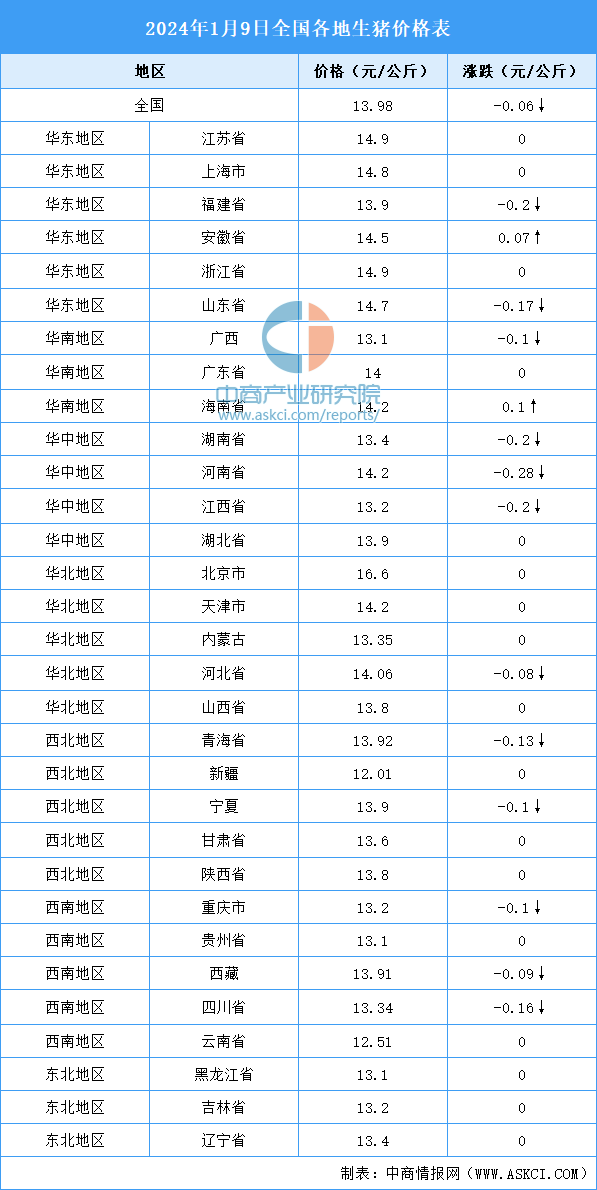 2024年1月9日全国各地生猪价格表

| 地区 | | 价格（元/公斤） | 涨跌（元/公斤） |
|---|---|---|---|
| 全国 | | 13.98 | -0.06↓ |
| 华东地区 | 江苏省 | 14.9 | 0 |
| 华东地区 | 上海市 | 14.8 | 0 |
| 华东地区 | 福建省 | 13.9 | -0.2↓ |
| 华东地区 | 安徽省 | 14.5 | 0.07↑ |
| 华东地区 | 浙江省 | 14.9 | 0 |
| 华东地区 | 山东省 | 14.7 | -0.17↓ |
| 华南地区 | 广西 | 13.1 | -0.1↓ |
| 华南地区 | 广东省 | 14 | 0 |
| 华南地区 | 海南省 | 14.2 | 0.1↑ |
| 华中地区 | 湖南省 | 13.4 | -0.2↓ |
| 华中地区 | 河南省 | 14.2 | -0.28↓ |
| 华中地区 | 江西省 | 13.2 | -0.2↓ |
| 华中地区 | 湖北省 | 13.9 | 0 |
| 华北地区 | 北京市 | 16.6 | 0 |
| 华北地区 | 天津市 | 14.2 | 0 |
| 华北地区 | 内蒙古 | 13.35 | 0 |
| 华北地区 | 河北省 | 14.06 | -0.08↓ |
| 华北地区 | 山西省 | 13.8 | 0 |
| 西北地区 | 青海省 | 13.92 | -0.13↓ |
| 西北地区 | 新疆 | 12.01 | 0 |
| 西北地区 | 宁夏 | 13.9 | -0.1↓ |
| 西北地区 | 甘肃省 | 13.6 | 0 |
| 西北地区 | 陕西省 | 13.8 | 0 |
| 西南地区 | 重庆市 | 13.2 | -0.1↓ |
| 西南地区 | 贵州省 | 13.1 | 0 |
| 西南地区 | 西藏 | 13.91 | -0.09↓ |
| 西南地区 | 四川省 | 13.34 | -0.16↓ |
| 西南地区 | 云南省 | 12.51 | 0 |
| 东北地区 | 黑龙江省 | 13.1 | 0 |
| 东北地区 | 吉林省 | 13.2 | 0 |
| 东北地区 | 辽宁省 | 13.4 | 0 |

中商产业研究院
www.askci.com/reports/

制表：中商情报网（WWW.ASKCI.COM）